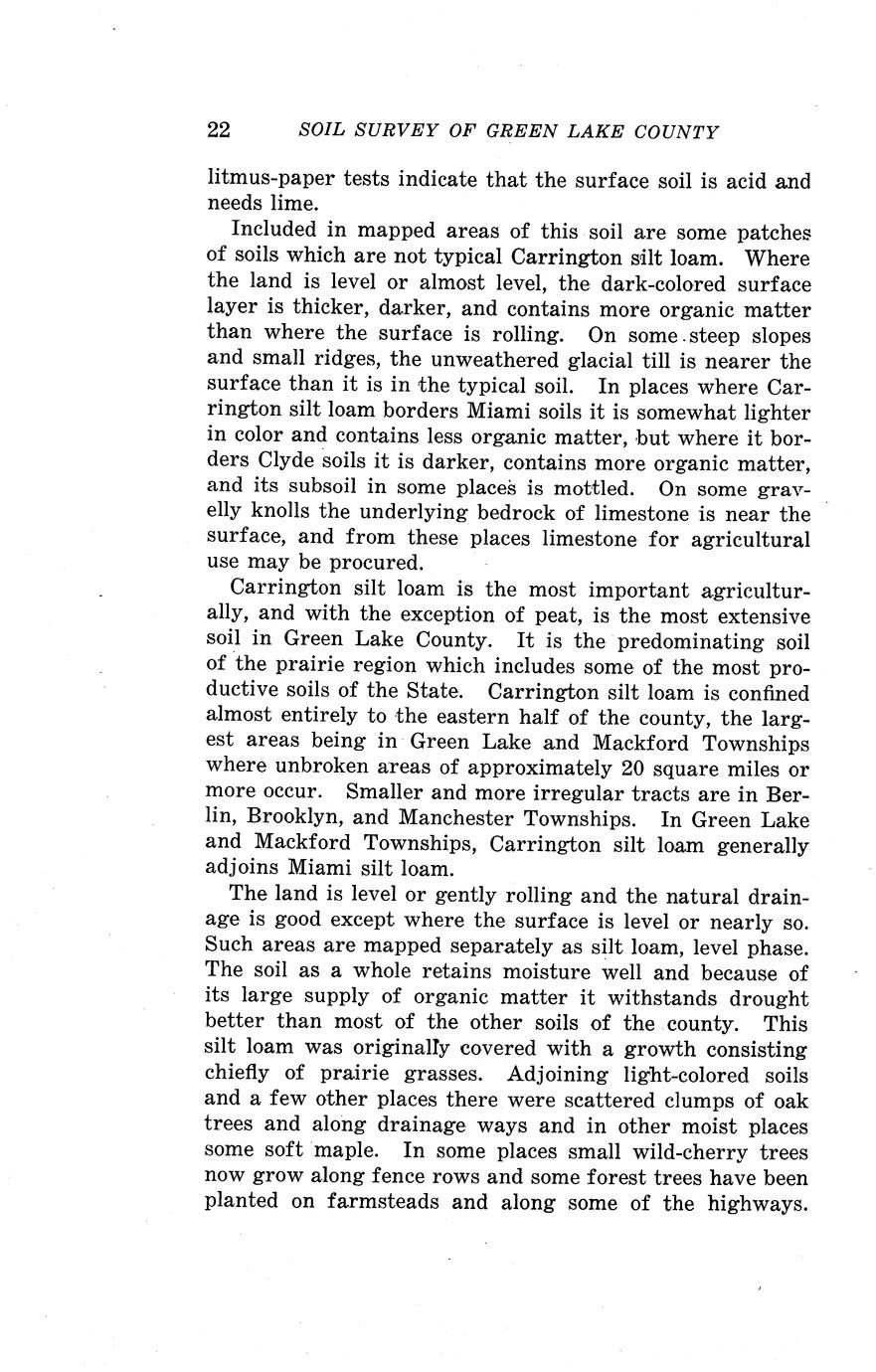 22 SOIL SURVEY OF GREEN LAKE COUNTY

litmus-paper tests indicate that the surface soil is acid and needs lime.

Included in mapped areas of this soil are some patches of soils which are not typical Carrington silt loam. Where the land is level or almost level, the dark-colored surface layer is thicker, darker, and contains more organic matter than where the surface is rolling. On some steep slopes and small ridges, the unweathered glacial till is nearer the surface than it is in the typical soil. In places where Carrington silt loam borders Miami soils it is somewhat lighter in color and contains less organic matter, but where it borders Clyde soils it is darker, contains more organic matter, and its subsoil in some places is mottled. On some gravelly knolls the underlying bedrock of limestone is near the surface, and from these places limestone for agricultural use may be procured.

Carrington silt loam is the most important agriculturally, and with the exception of peat, is the most extensive soil in Green Lake County. It is the predominating soil of the prairie region which includes some of the most productive soils of the State. Carrington silt loam is confined almost entirely to the eastern half of the county, the largest areas being in Green Lake and Mackford Townships where unbroken areas of approximately 20 square miles or more occur. Smaller and more irregular tracts are in Berlin, Brooklyn, and Manchester Townships. In Green Lake and Mackford Townships, Carrington silt loam generally adjoins Miami silt loam.

The land is level or gently rolling and the natural drainage is good except where the surface is level or nearly so. Such areas are mapped separately as silt loam, level phase. The soil as a whole retains moisture well and because of its large supply of organic matter it withstands drought better than most of the other soils of the county. This silt loam was originally covered with a growth consisting chiefly of prairie grasses. Adjoining light-colored soils and a few other places there were scattered clumps of oak trees and along drainage ways and in other moist places some soft maple. In some places small wild-cherry trees now grow along fence rows and some forest trees have been planted on farmsteads and along some of the highways.